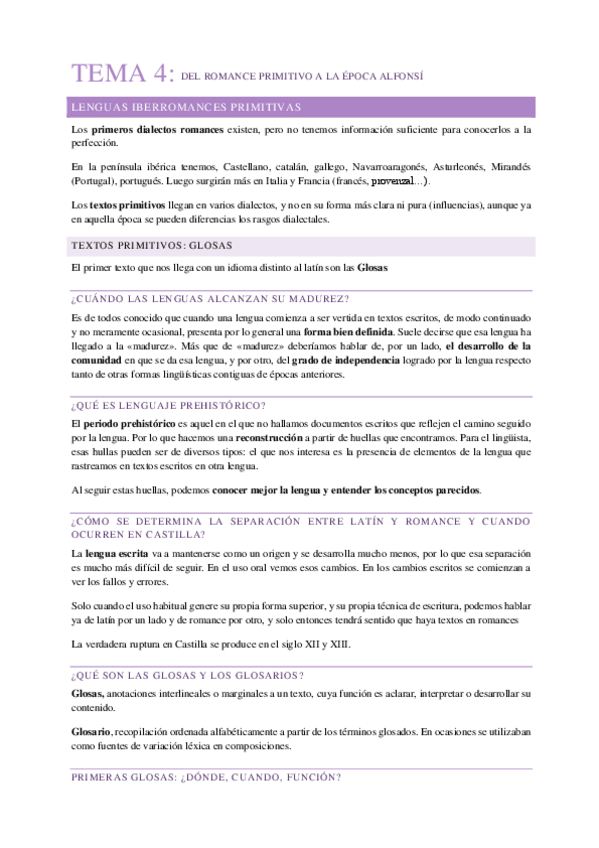 TEMA 4: DEL ROMANCE PRIMITIVO A LA ÉPOCA ALFONSÍ

LENGUAS IBERROMANCES PRIMITIVAS

Los primeros dialectos romances existen, pero no tenemos información suficiente para conocerlos a la perfección.

En la península ibérica tenemos, Castellano, catalán, gallego, Navarroaragonés, Asturleonés, Mirandés (Portugal), portugués. Luego surgirán más en Italia y Francia (francés, provenzal…).

Los textos primitivos llegan en varios dialectos, y no en su forma más clara ni pura (influencias), aunque ya en aquella época se pueden diferencias los rasgos dialectales.

TEXTOS PRIMITIVOS: GLOSAS

El primer texto que nos llega con un idioma distinto al latín son las Glosas

¿CUÁNDO LAS LENGUAS ALCANZAN SU MADUREZ?

Es de todos conocido que cuando una lengua comienza a ser vertida en textos escritos, de modo continuado y no meramente ocasional, presenta por lo general una forma bien definida. Suele decirse que esa lengua ha llegado a la «madurez». Más que de «madurez» deberíamos hablar de, por un lado, el desarrollo de la comunidad en que se da esa lengua, y por otro, del grado de independencia logrado por la lengua respecto tanto de otras formas lingüísticas contiguas de épocas anteriores.

¿QUÉ ES LENGUAJE PREHISTÓRICO?

El periodo prehistórico es aquel en el que no hallamos documentos escritos que reflejen el camino seguido por la lengua. Por lo que hacemos una reconstrucción a partir de huellas que encontramos. Para el lingüista, esas hullas pueden ser de diversos tipos: el que nos interesa es la presencia de elementos de la lengua que rastreamos en textos escritos en otra lengua.

Al seguir estas huellas, podemos conocer mejor la lengua y entender los conceptos parecidos.

¿CÓMO SE DETERMINA LA SEPARACIÓN ENTRE LATÍN Y ROMANCE Y CUANDO OCURREN EN CASTILLA?

La lengua escrita va a mantenerse como un origen y se desarrolla mucho menos, por lo que esa separación es mucho más difícil de seguir. En el uso oral vemos esos cambios. En los cambios escritos se comienzan a ver los fallos y errores.

Solo cuando el uso habitual genere su propia forma superior, y su propia técnica de escritura, podemos hablar ya de latín por un lado y de romance por otro, y solo entonces tendrá sentido que haya textos en romances

La verdadera ruptura en Castilla se produce en el siglo XII y XIII.

¿QUÉ SON LAS GLOSAS Y LOS GLOSARIOS?

Glosas, anotaciones interlineales o marginales a un texto, cuya función es aclarar, interpretar o desarrollar su contenido.

Glosario, recopilación ordenada alfabéticamente a partir de los términos glosados. En ocasiones se utilizaban como fuentes de variación léxica en composiciones.

PRIMERAS GLOSAS: ¿DÓNDE, CUANDO, FUNCIÓN?